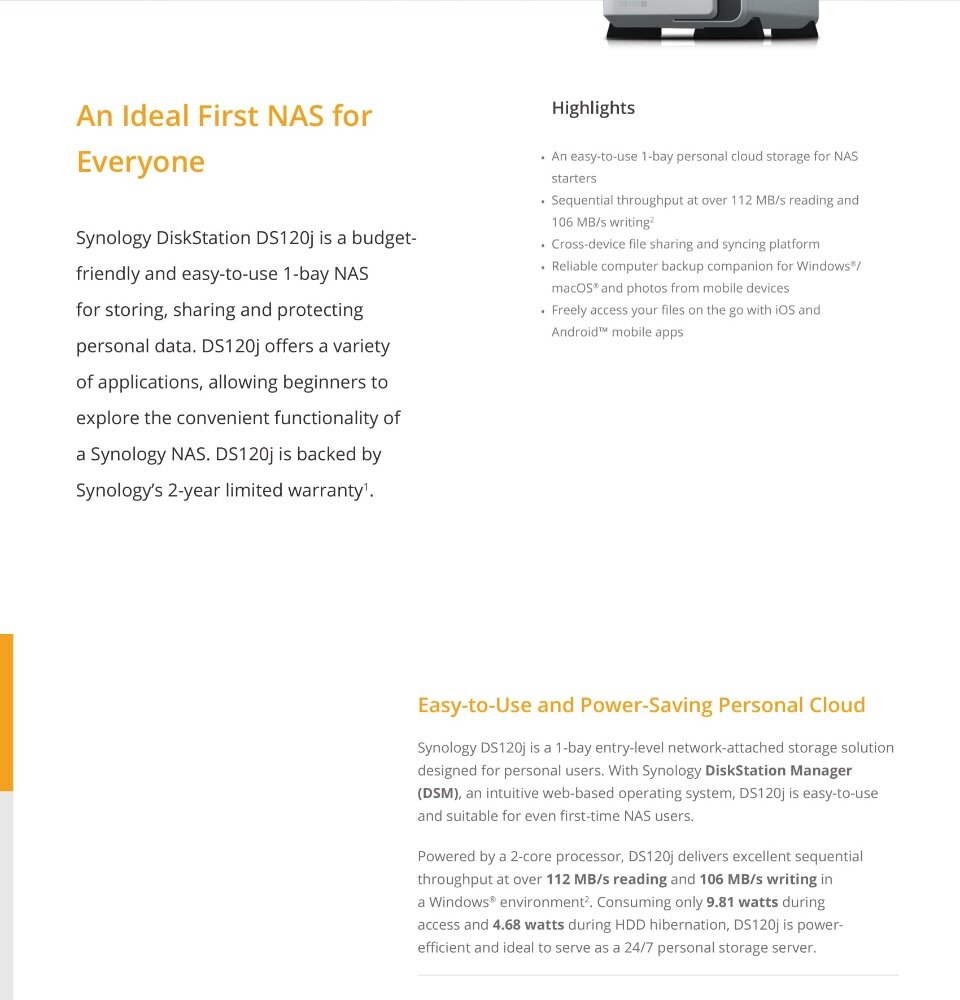 An Ideal First NAS for Everyone

Synology DiskStation DS120j is a budget-friendly and easy-to-use 1-bay NAS for storing, sharing and protecting personal data. DS120j offers a variety of applications, allowing beginners to explore the convenient functionality of a Synology NAS. DS120j is backed by Synology's 2-year limited warranty$^1$.

Highlights

• An easy-to-use 1-bay personal cloud storage for NAS starters
• Sequential throughput at over 112 MB/s reading and 106 MB/s writing$^2$
• Cross-device file sharing and syncing platform
• Reliable computer backup companion for Windows®/ macOS® and photos from mobile devices
• Freely access your files on the go with iOS and Android™ mobile apps

Easy-to-Use and Power-Saving Personal Cloud

Synology DS120j is a 1-bay entry-level network-attached storage solution designed for personal users. With Synology DiskStation Manager (DSM), an intuitive web-based operating system, DS120j is easy-to-use and suitable for even first-time NAS users.

Powered by a 2-core processor, DS120j delivers excellent sequential throughput at over 112 MB/s reading and 106 MB/s writing in a Windows® environment$^2$. Consuming only 9.81 watts during access and 4.68 watts during HDD hibernation, DS120j is power-efficient and ideal to serve as a 24/7 personal storage server.